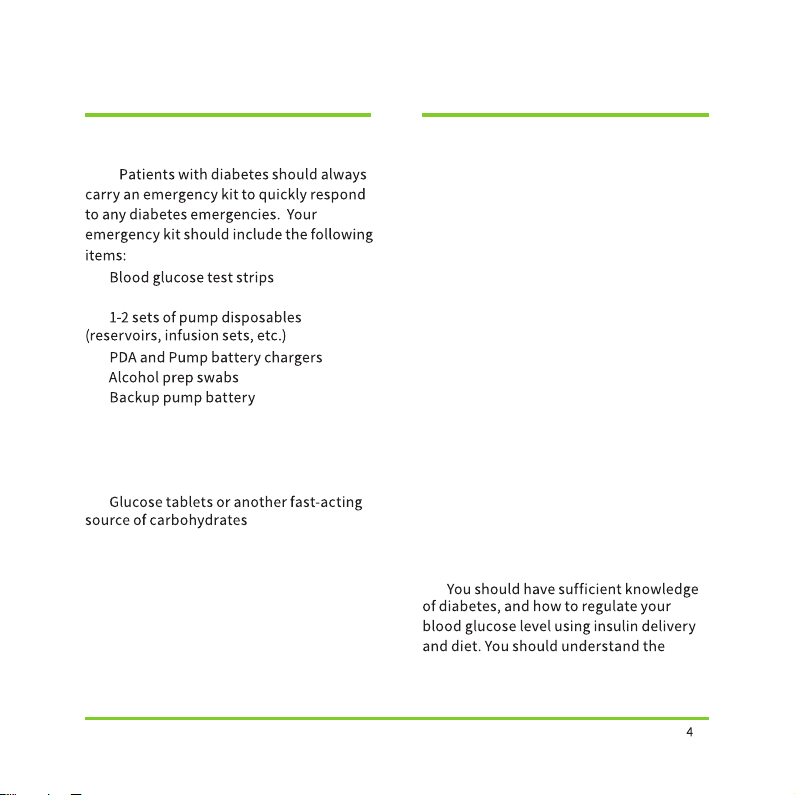 Patients with diabetes should always carry an emergency kit to quickly respond to any diabetes emergencies. Your emergency kit should include the following items:

Blood glucose test strips

1-2 sets of pump disposables (reservoirs, infusion sets, etc.)

PDA and Pump battery chargers

Alcohol prep swabs

Backup pump battery

Glucose tablets or another fast-acting source of carbohydrates

You should have sufficient knowledge of diabetes, and how to regulate your blood glucose level using insulin delivery and diet. You should understand the

4